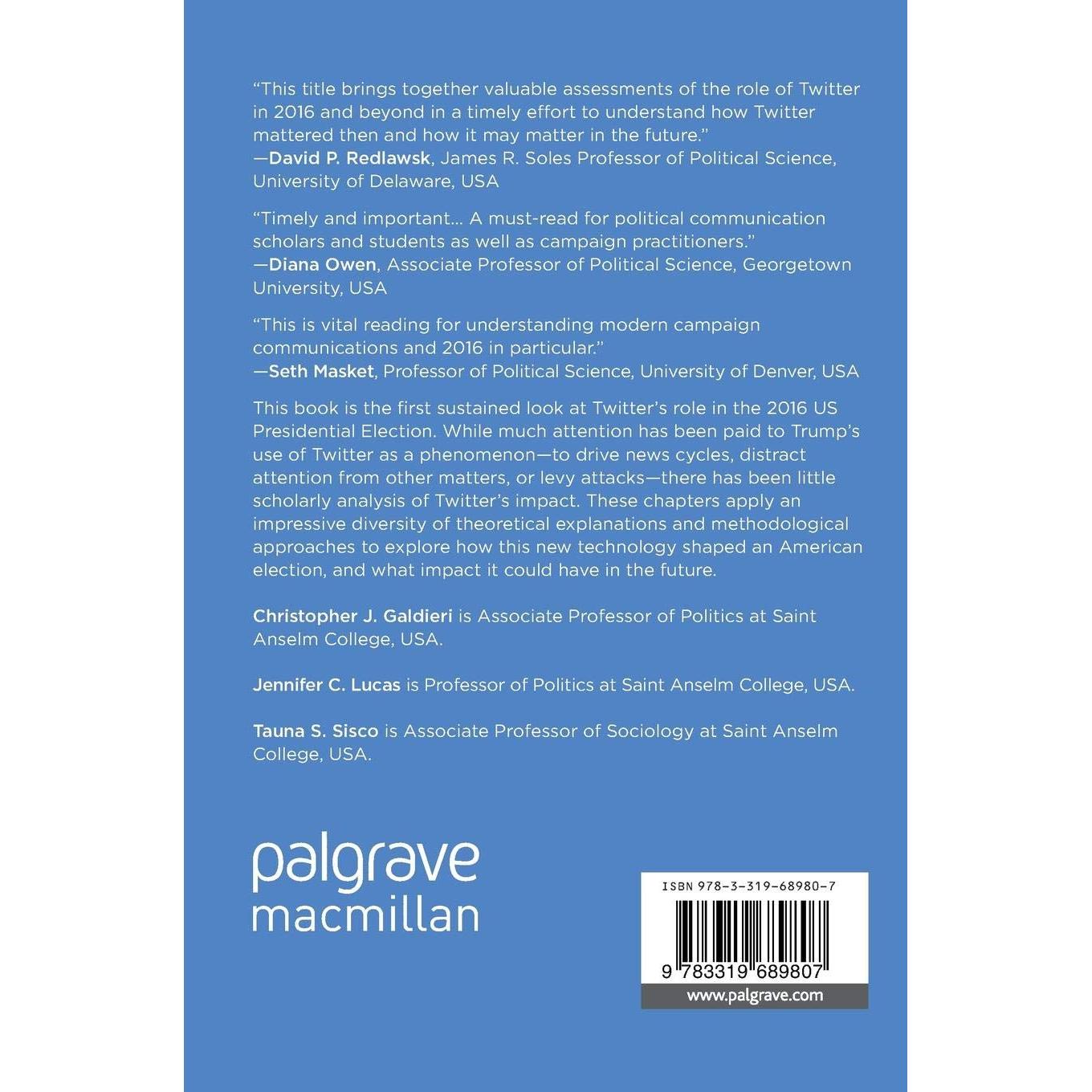 "This title brings together valuable assessments of the role of Twitter in 2016 and beyond in a timely effort to understand how Twitter mattered then and how it may matter in the future."
—David P. Redlawsk, James R. Soles Professor of Political Science, University of Delaware, USA

"Timely and important... A must-read for political communication scholars and students as well as campaign practitioners."
—Diana Owen, Associate Professor of Political Science, Georgetown University, USA

"This is vital reading for understanding modern campaign communications and 2016 in particular."
—Seth Masket, Professor of Political Science, University of Denver, USA

This book is the first sustained look at Twitter's role in the 2016 US Presidential Election. While much attention has been paid to Trump's use of Twitter as a phenomenon—to drive news cycles, distract attention from other matters, or levy attacks—there has been little scholarly analysis of Twitter's impact. These chapters apply an impressive diversity of theoretical explanations and methodological approaches to explore how this new technology shaped an American election, and what impact it could have in the future.

Christopher J. Galdieri is Associate Professor of Politics at Saint Anselm College, USA.

Jennifer C. Lucas is Professor of Politics at Saint Anselm College, USA.

Tauna S. Sisco is Associate Professor of Sociology at Saint Anselm College, USA.

palgrave
macmillan

ISBN 978-3-319-68980-7

9 783319 689807

www.palgrave.com